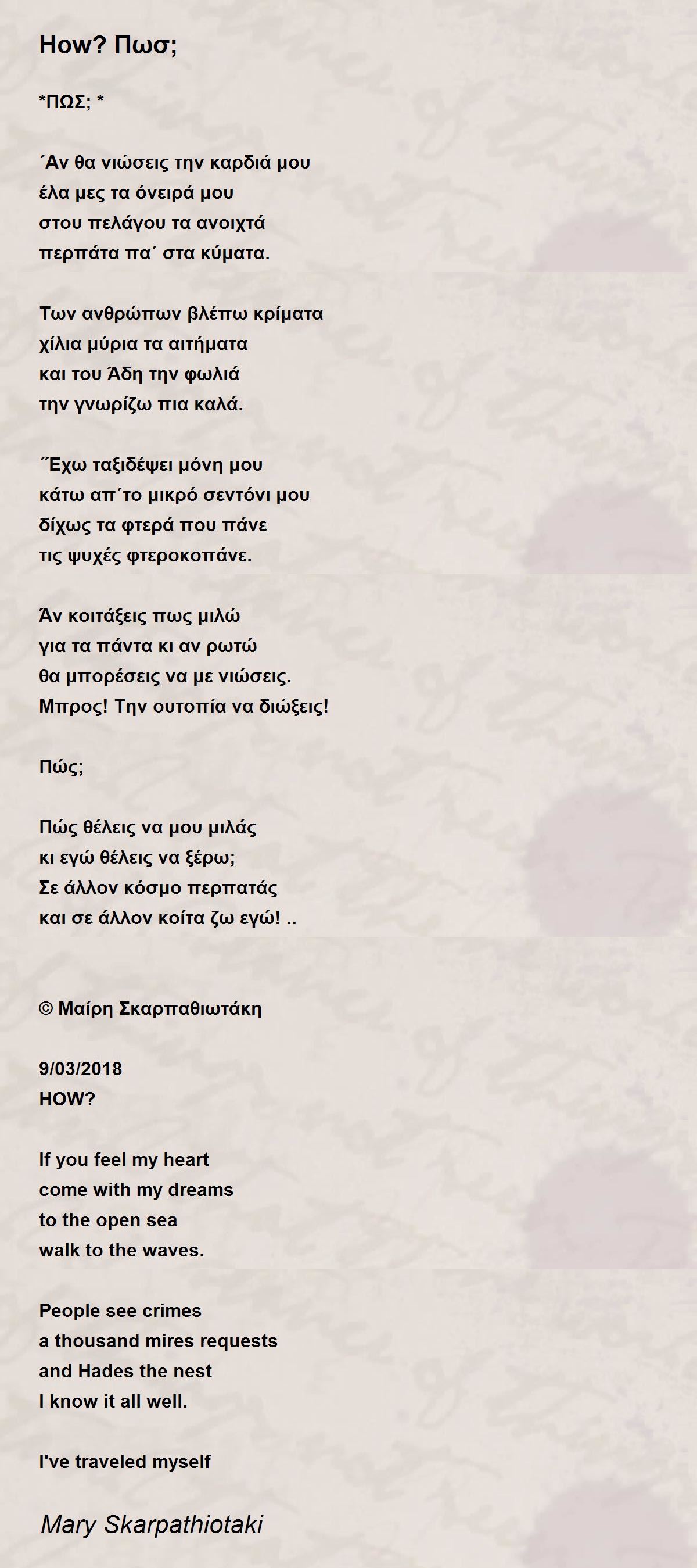 How? Πωσ;

*ΠΩΣ; *

΄Αν θα νιώσεις την καρδιά μου
έλα μες τα όνειρά μου
στου πελάγου τα ανοιχτά
περπάτα πα΄ στα κύματα.

Των ανθρώπων βλέπω κρίματα
χίλια μύρια τα αιτήματα
και του Άδη την φωλιά
την γνωρίζω πια καλά.

΄Έχω ταξιδέψει μόνη μου
κάτω απ΄το μικρό σεντόνι μου
δίχως τα φτερά που πάνε
τις ψυχές φτεροκοπάνε.

Άν κοιτάξεις πως μιλώ
για τα πάντα κι αν ρωτώ
θα μπορέσεις να με νιώσεις.
Μπρος! Την ουτοπία να διώξεις!

Πώς;

Πώς θέλεις να μου μιλάς
κι εγώ θέλεις να ξέρω;
Σε άλλον κόσμο περπατάς
και σε άλλον κοίτα ζω εγώ! ..

© Μαίρη Σκαρπαθιωτάκη

9/03/2018
HOW?

If you feel my heart
come with my dreams
to the open sea
walk to the waves.

People see crimes
a thousand mires requests
and Hades the nest
I know it all well.

I've traveled myself

Mary Skarpathiotaki